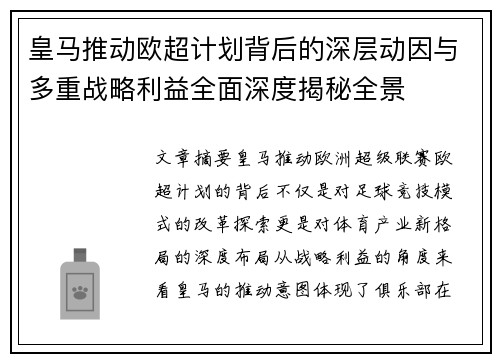 皇马推动欧超计划背后的深层动因与多重战略利益全面深度揭秘全景

文章摘要皇马推动欧洲超级联赛欧超计划的背后不仅是对足球竞技模式的改革探索更是对体育产业新格局的深度布局从战略利益的角度来看皇马的推动意图体现了俱乐部在